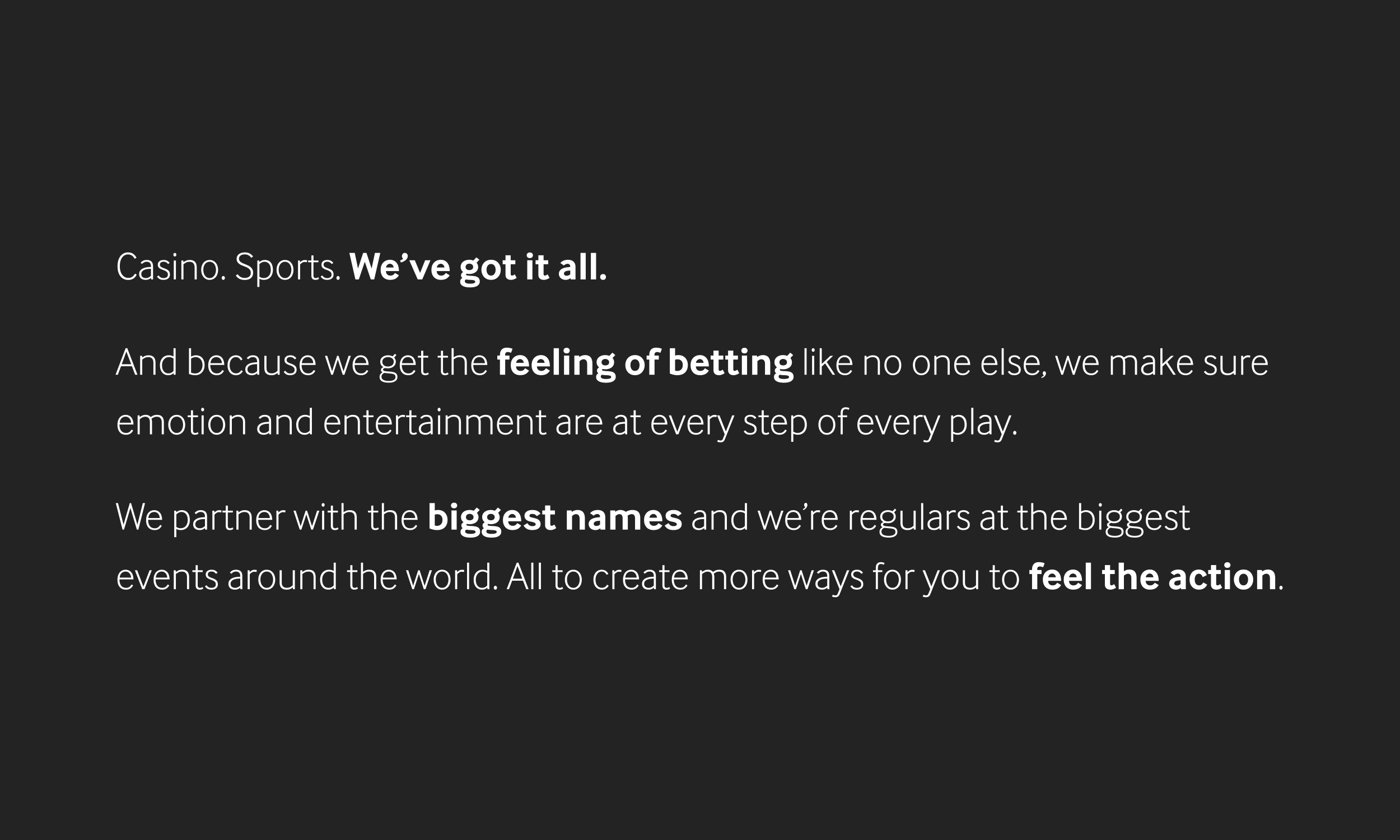 Casino. Sports. We've got it all.

And because we get the feeling of betting like no one else, we make sure emotion and entertainment are at every step of every play.

We partner with the biggest names and we're regulars at the biggest events around the world. All to create more ways for you to feel the action.